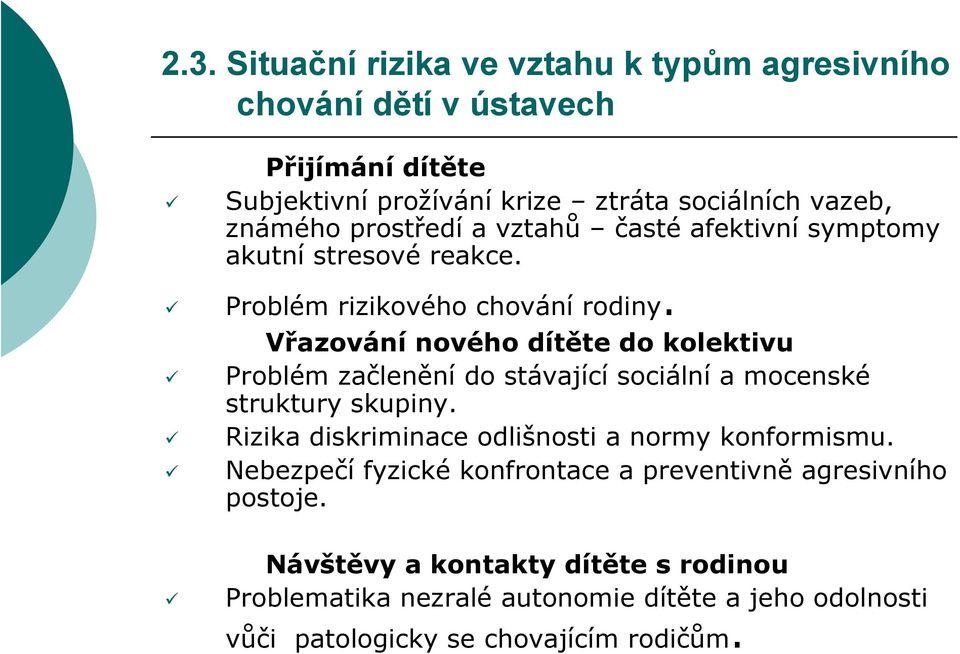 2.3. Situační rizika ve vztahu k typům agresivního chování dětí v ústavech

Přijímání dítěte

✓ Subjektivní prožívání krize – ztráta sociálních vazeb, známého prostředí a vztahů – časté afektivní symptomy akutní stresové reakce.

✓ Problém rizikového chování rodiny.

Vřazování nového dítěte do kolektivu

✓ Problém začlenění do stávající sociální a mocenské struktury skupiny.

✓ Rizika diskriminace odlišnosti a normy konformismu.

✓ Nebezpečí fyzické konfrontace a preventivně agresivního postoje.

Návštěvy a kontakty dítěte s rodinou

✓ Problematika nezralé autonomie dítěte a jeho odolnosti vůči patologicky se chovajícím rodičům.